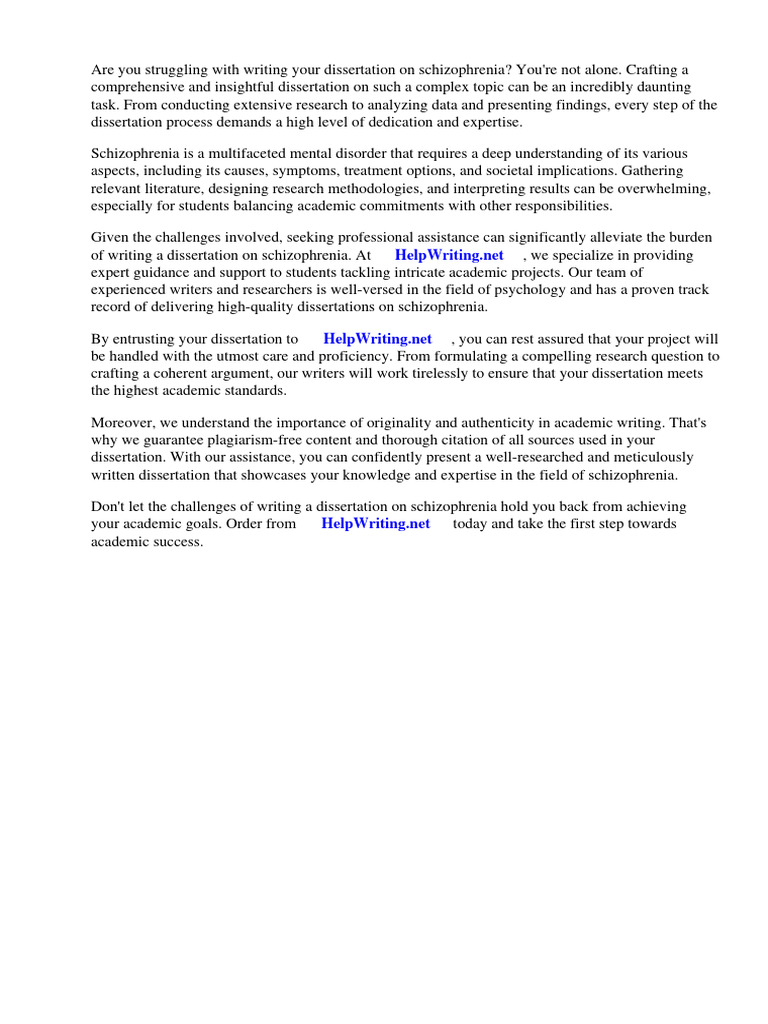 Are you struggling with writing your dissertation on schizophrenia? You're not alone. Crafting a comprehensive and insightful dissertation on such a complex topic can be an incredibly daunting task. From conducting extensive research to analyzing data and presenting findings, every step of the dissertation process demands a high level of dedication and expertise.

Schizophrenia is a multifaceted mental disorder that requires a deep understanding of its various aspects, including its causes, symptoms, treatment options, and societal implications. Gathering relevant literature, designing research methodologies, and interpreting results can be overwhelming, especially for students balancing academic commitments with other responsibilities.

Given the challenges involved, seeking professional assistance can significantly alleviate the burden of writing a dissertation on schizophrenia. At HelpWriting.net , we specialize in providing expert guidance and support to students tackling intricate academic projects. Our team of experienced writers and researchers is well-versed in the field of psychology and has a proven track record of delivering high-quality dissertations on schizophrenia.

By entrusting your dissertation to HelpWriting.net , you can rest assured that your project will be handled with the utmost care and proficiency. From formulating a compelling research question to crafting a coherent argument, our writers will work tirelessly to ensure that your dissertation meets the highest academic standards.

Moreover, we understand the importance of originality and authenticity in academic writing. That's why we guarantee plagiarism-free content and thorough citation of all sources used in your dissertation. With our assistance, you can confidently present a well-researched and meticulously written dissertation that showcases your knowledge and expertise in the field of schizophrenia.

Don't let the challenges of writing a dissertation on schizophrenia hold you back from achieving your academic goals. Order from HelpWriting.net today and take the first step towards academic success.